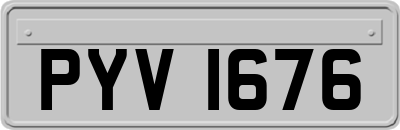 PYV 1676